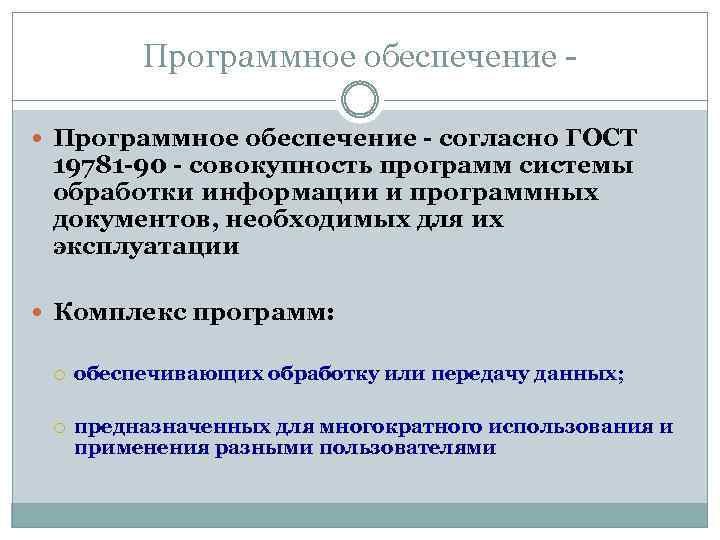 Программное обеспечение -

Программное обеспечение - согласно ГОСТ 19781-90 - совокупность программ системы обработки информации и программных документов, необходимых для их эксплуатации

Комплекс программ:

обеспечивающих обработку или передачу данных;

предназначенных для многократного использования и применения разными пользователями